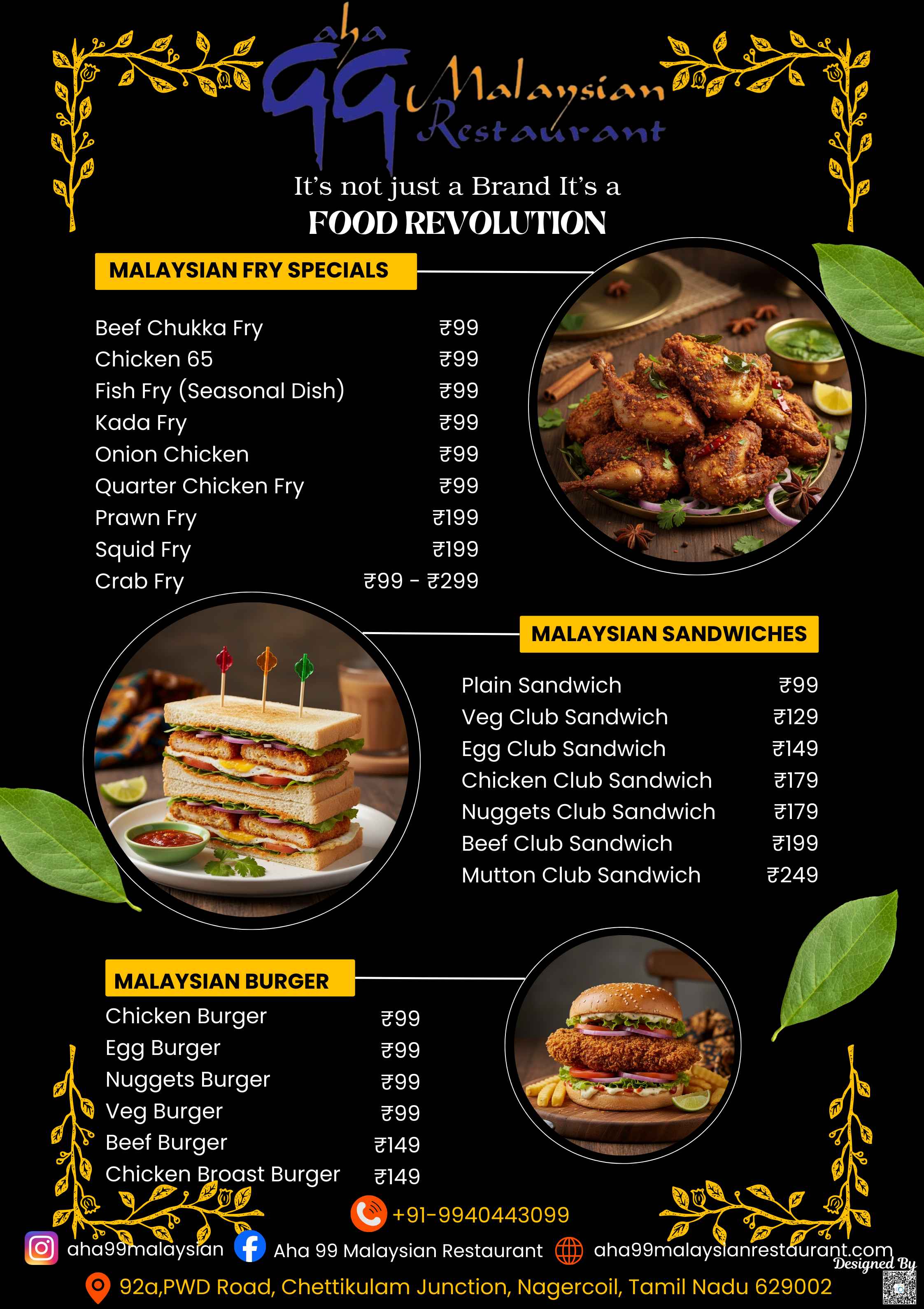 aha 99 Malaysian Restaurant

It's not just a Brand It's a
FOOD REVOLUTION

MALAYSIAN FRY SPECIALS

| | |
|---|---|
| Beef Chukka Fry | ₹99 |
| Chicken 65 | ₹99 |
| Fish Fry (Seasonal Dish) | ₹99 |
| Kada Fry | ₹99 |
| Onion Chicken | ₹99 |
| Quarter Chicken Fry | ₹99 |
| Prawn Fry | ₹199 |
| Squid Fry | ₹199 |
| Crab Fry | ₹99 - ₹299 |

MALAYSIAN SANDWICHES

| | |
|---|---|
| Plain Sandwich | ₹99 |
| Veg Club Sandwich | ₹129 |
| Egg Club Sandwich | ₹149 |
| Chicken Club Sandwich | ₹179 |
| Nuggets Club Sandwich | ₹179 |
| Beef Club Sandwich | ₹199 |
| Mutton Club Sandwich | ₹249 |

MALAYSIAN BURGER

| | |
|---|---|
| Chicken Burger | ₹99 |
| Egg Burger | ₹99 |
| Nuggets Burger | ₹99 |
| Veg Burger | ₹99 |
| Beef Burger | ₹149 |
| Chicken Broast Burger | ₹149 |

+91-9940443099

aha99malaysian Aha 99 Malaysian Restaurant aha99malaysianrestaurant.com

Designed By

92a,PWD Road, Chettikulam Junction, Nagercoil, Tamil Nadu 629002